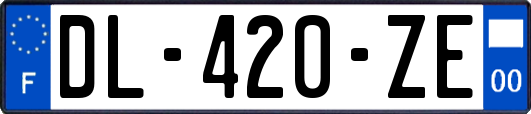 F
DL-420-ZE
00